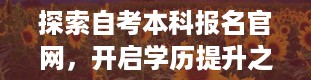 探索自考本科报名官网，开启学历提升之